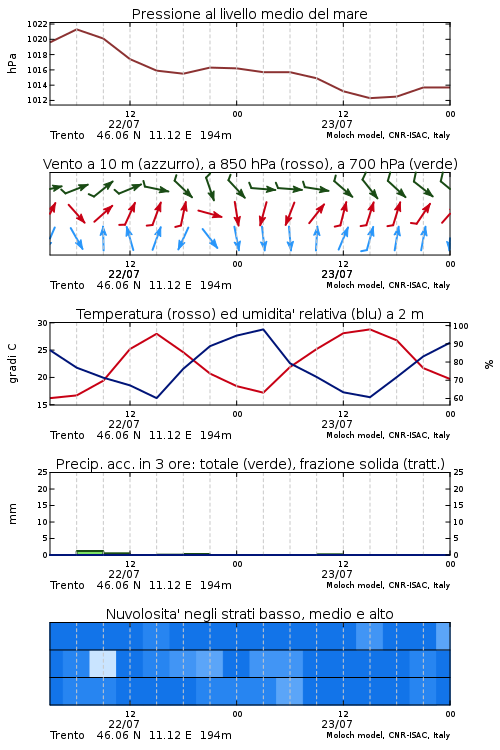 Pressione al livello medio del mare

hPa

1022
1020
1018
1016
1014
1012

12
22/07
00
12
23/07
00

Trento 46.06 N 11.12 E 194m
Moloch model, CNR-ISAC, Italy

Vento a 10 m (azzurro), a 850 hPa (rosso), a 700 hPa (verde)

12
22/07
00
12
23/07
00

Trento 46.06 N 11.12 E 194m
Moloch model, CNR-ISAC, Italy

Temperatura (rosso) ed umidita' relativa (blu) a 2 m

gradi C

30
25
20
15

%

100
90
80
70
60

12
22/07
00
12
23/07
00

Trento 46.06 N 11.12 E 194m
Moloch model, CNR-ISAC, Italy

Precip. acc. in 3 ore: totale (verde), frazione solida (tratt.)

mm

25
20
15
10
5
0

25
20
15
10
5
0

12
22/07
00
12
23/07
00

Trento 46.06 N 11.12 E 194m
Moloch model, CNR-ISAC, Italy

Nuvolosita' negli strati basso, medio e alto

12
22/07
00
12
23/07
00

Trento 46.06 N 11.12 E 194m
Moloch model, CNR-ISAC, Italy